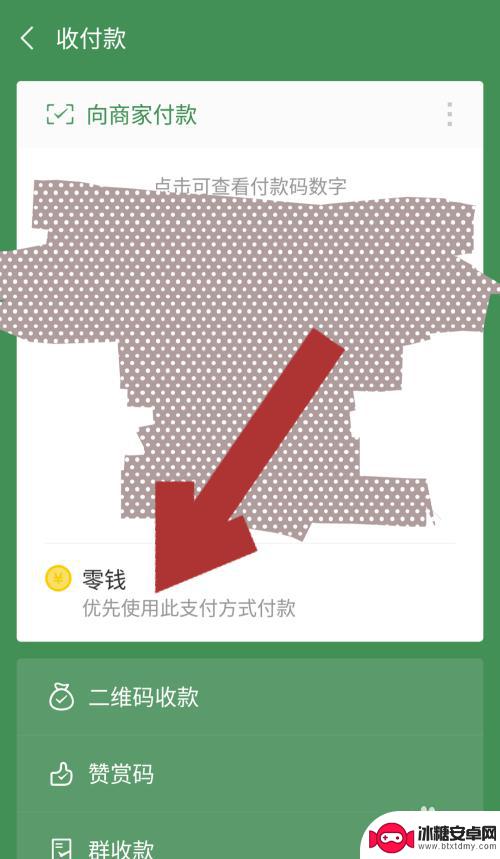 收付款

向商家付款

点击可查看付款码数字

零钱
优先使用此支付方式付款

二维码收款

赞赏码

群收款

冰糖安卓网
www.btxtdmy.com